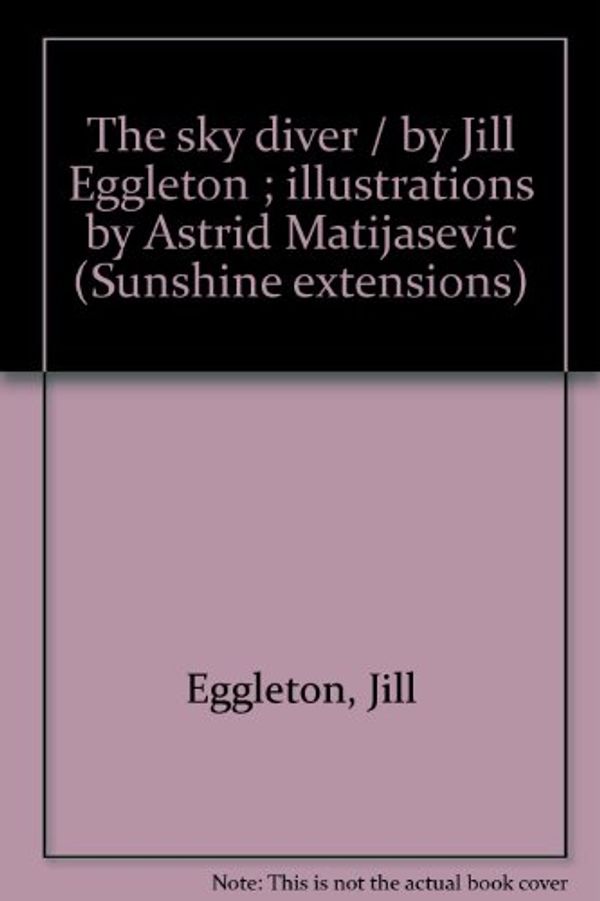 The sky diver / by Jill Eggleton ; illustrations by Astrid Matijasevic (Sunshine extensions)

Eggleton, Jill

Note: This is not the actual book cover